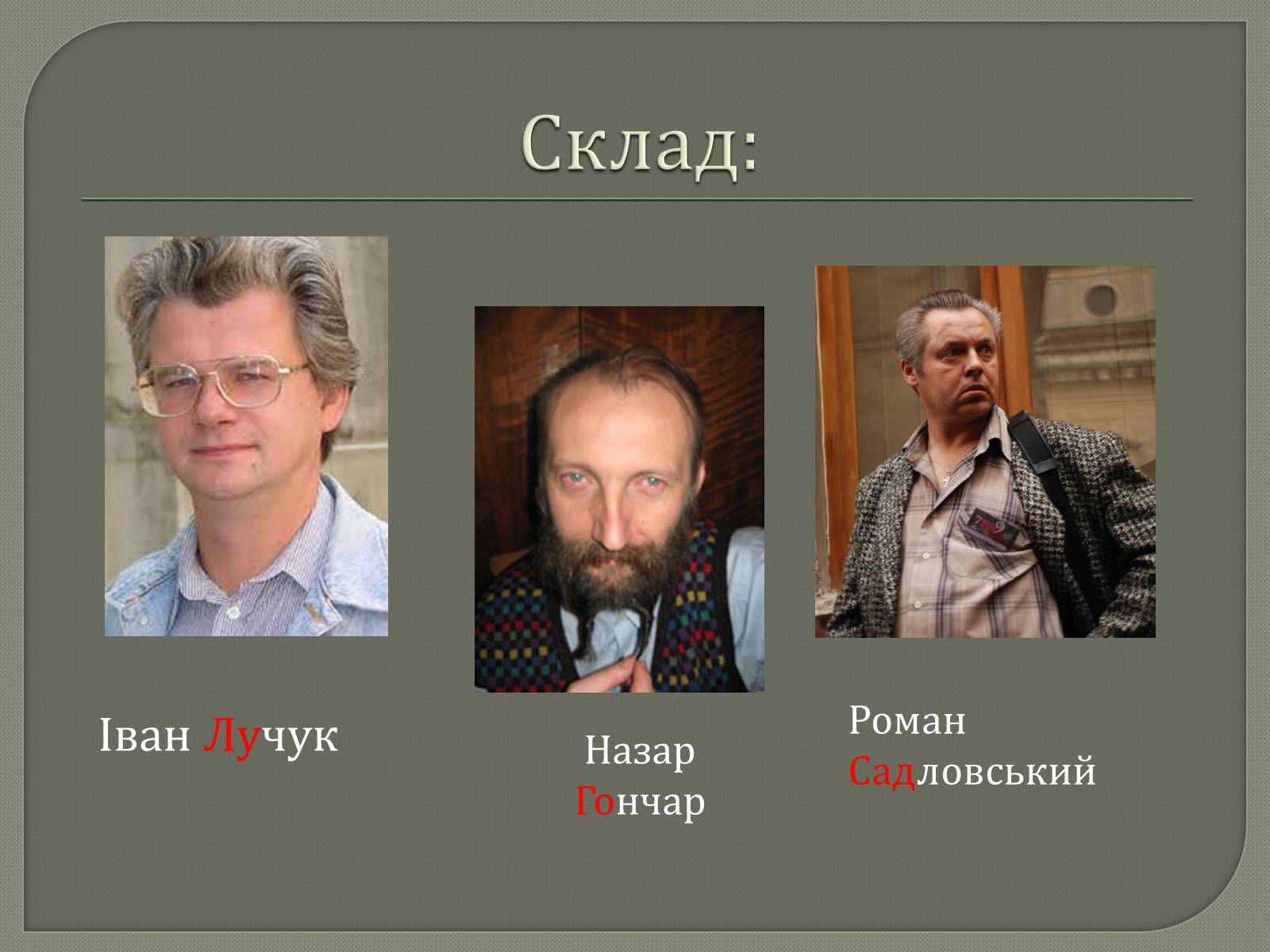 Склад:

Іван Лучук

Назар Гончар

Роман Садловський